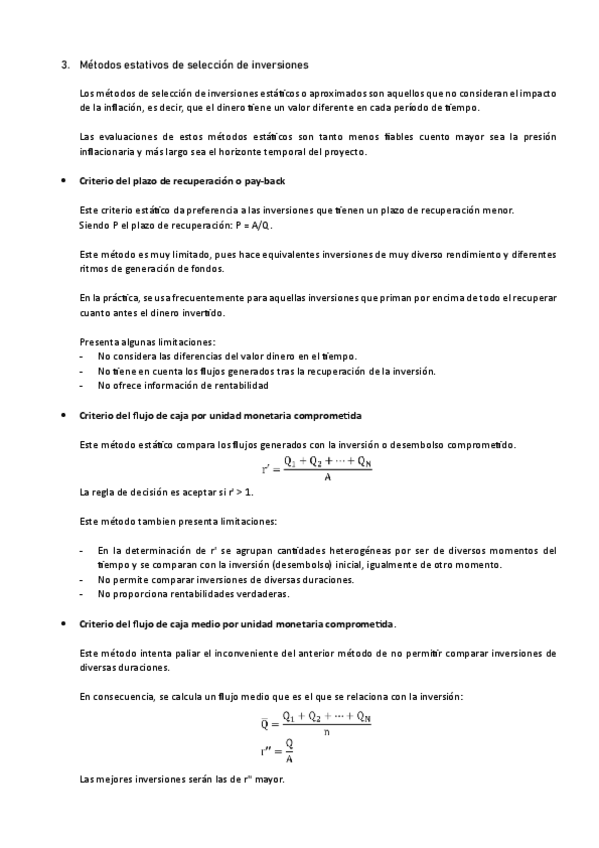 3. Métodos estativos de selección de inversiones

Los métodos de selección de inversiones estáticos o aproximados son aquellos que no consideran el impacto de la inflación, es decir, que el dinero tiene un valor diferente en cada período de tiempo.

Las evaluaciones de estos métodos estáticos son tanto menos fiables cuento mayor sea la presión inflacionaria y más largo sea el horizonte temporal del proyecto.

• Criterio del plazo de recuperación o pay-back

Este criterio estático da preferencia a las inversiones que tienen un plazo de recuperación menor.
Siendo P el plazo de recuperación: P = A/Q.

Este método es muy limitado, pues hace equivalentes inversiones de muy diverso rendimiento y diferentes ritmos de generación de fondos.

En la práctica, se usa frecuentemente para aquellas inversiones que priman por encima de todo el recuperar cuanto antes el dinero invertido.

Presenta algunas limitaciones:
- No considera las diferencias del valor dinero en el tiempo.
- No tiene en cuenta los flujos generados tras la recuperación de la inversión.
- No ofrece información de rentabilidad

• Criterio del flujo de caja por unidad monetaria comprometida

Este método estático compara los flujos generados con la inversión o desembolso comprometido.

$r' = \frac{Q_1 + Q_2 + \cdots + Q_N}{A}$

La regla de decisión es aceptar si r' > 1.

Este método tambien presenta limitaciones:

- En la determinación de r' se agrupan cantidades heterogéneas por ser de diversos momentos del tiempo y se comparan con la inversión (desembolso) inicial, igualmente de otro momento.
- No permite comparar inversiones de diversas duraciones.
- No proporciona rentabilidades verdaderas.

• Criterio del flujo de caja medio por unidad monetaria comprometida.

Este método intenta paliar el inconveniente del anterior método de no permitir comparar inversiones de diversas duraciones.

En consecuencia, se calcula un flujo medio que es el que se relaciona con la inversión:

$\bar{Q} = \frac{Q_1 + Q_2 + \cdots + Q_N}{n}$

$r'' = \frac{\bar{Q}}{A}$

Las mejores inversiones serán las de r'' mayor.